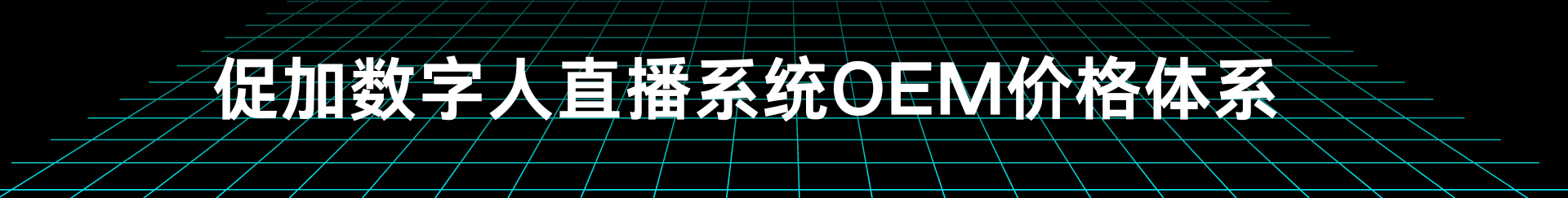 促加数字人直播系统OEM价格体系